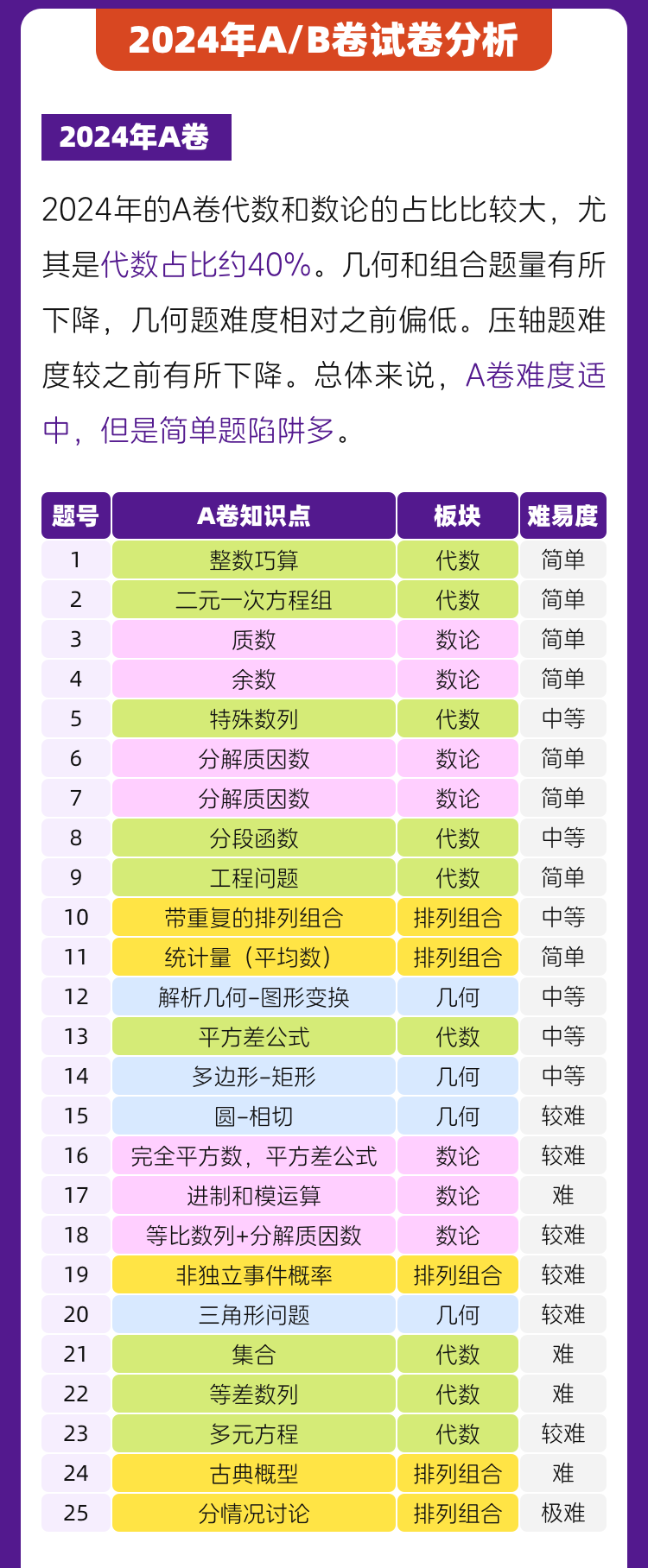 2024年A/B卷试卷分析

2024年A卷

2024年的A卷代数和数论的占比比较大，尤其是代数占比约40%。几何和组合题量有所下降，几何题难度相对之前偏低。压轴题难度较之前有所下降。总体来说，A卷难度适中，但是简单题陷阱多。

| 题号 | A卷知识点 | 板块 | 难易度 |
|---|---|---|---|
| 1 | 整数巧算 | 代数 | 简单 |
| 2 | 二元一次方程组 | 代数 | 简单 |
| 3 | 质数 | 数论 | 简单 |
| 4 | 余数 | 数论 | 简单 |
| 5 | 特殊数列 | 代数 | 中等 |
| 6 | 分解质因数 | 数论 | 简单 |
| 7 | 分解质因数 | 数论 | 简单 |
| 8 | 分段函数 | 代数 | 中等 |
| 9 | 工程问题 | 代数 | 简单 |
| 10 | 带重复的排列组合 | 排列组合 | 中等 |
| 11 | 统计量（平均数） | 排列组合 | 简单 |
| 12 | 解析几何-图形变换 | 几何 | 中等 |
| 13 | 平方差公式 | 代数 | 中等 |
| 14 | 多边形-矩形 | 几何 | 中等 |
| 15 | 圆-相切 | 几何 | 较难 |
| 16 | 完全平方数，平方差公式 | 数论 | 较难 |
| 17 | 进制和模运算 | 数论 | 难 |
| 18 | 等比数列+分解质因数 | 数论 | 较难 |
| 19 | 非独立事件概率 | 排列组合 | 较难 |
| 20 | 三角形问题 | 几何 | 较难 |
| 21 | 集合 | 代数 | 难 |
| 22 | 等差数列 | 代数 | 难 |
| 23 | 多元方程 | 代数 | 较难 |
| 24 | 古典概型 | 排列组合 | 难 |
| 25 | 分情况讨论 | 排列组合 | 极难 |